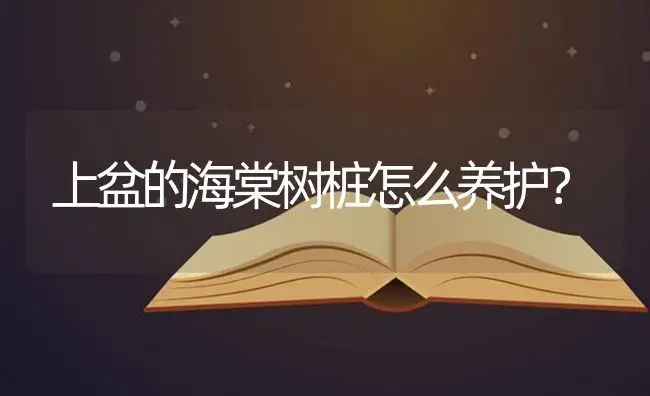 上盆的海棠树桩怎么养护?